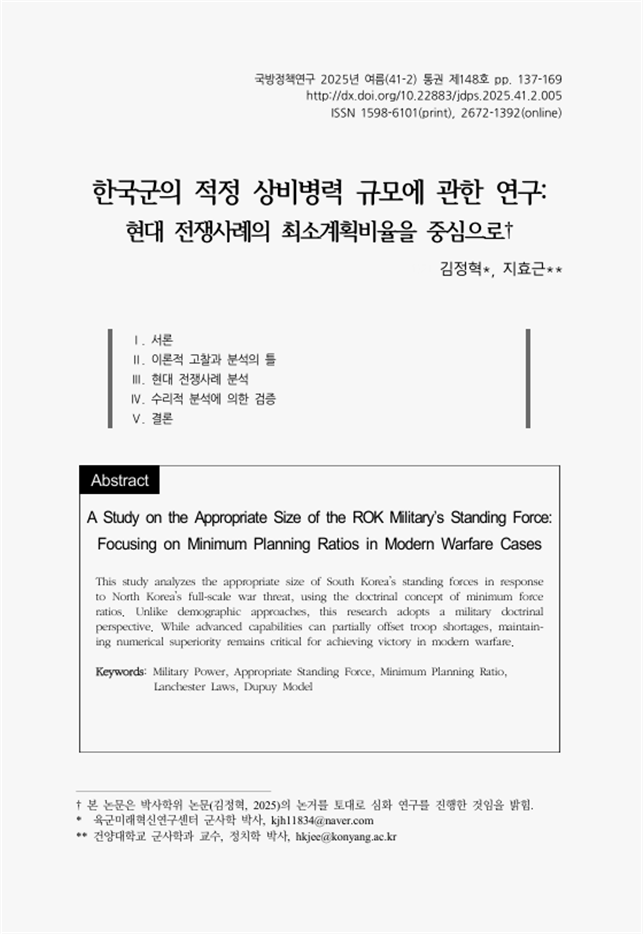 국방정책연구 2025년 여름(41-2) 통권 제148호 pp. 137-169
http://dx.doi.org/10.22883/jdps.2025.41.2.005
ISSN 1598-6101(print), 2672-1392(online)

한국군의 적정 상비병력 규모에 관한 연구:
현대 전쟁사례의 최소계획비율을 중심으로†

김정혁*, 지효근**

Ⅰ. 서론
Ⅱ. 이론적 고찰과 분석의 틀
Ⅲ. 현대 전쟁사례 분석
Ⅳ. 수리적 분석에 의한 검증
Ⅴ. 결론

Abstract

A Study on the Appropriate Size of the ROK Military's Standing Force: Focusing on Minimum Planning Ratios in Modern Warfare Cases

This study analyzes the appropriate size of South Korea's standing forces in response to North Korea's full-scale war threat, using the doctrinal concept of minimum force ratios. Unlike demographic approaches, this research adopts a military doctrinal perspective. While advanced capabilities can partially offset troop shortages, maintaining numerical superiority remains critical for achieving victory in modern warfare.

Keywords: Military Power, Appropriate Standing Force, Minimum Planning Ratio, Lanchester Laws, Dupuy Model

† 본 논문은 박사학위 논문(김정혁, 2025)의 논거를 토대로 심화 연구를 진행한 것임을 밝힘.
* 육군미래혁신연구센터 군사학 박사, kjh11834@naver.com
** 건양대학교 군사학과 교수, 정치학 박사, hkjee@konyang.ac.kr